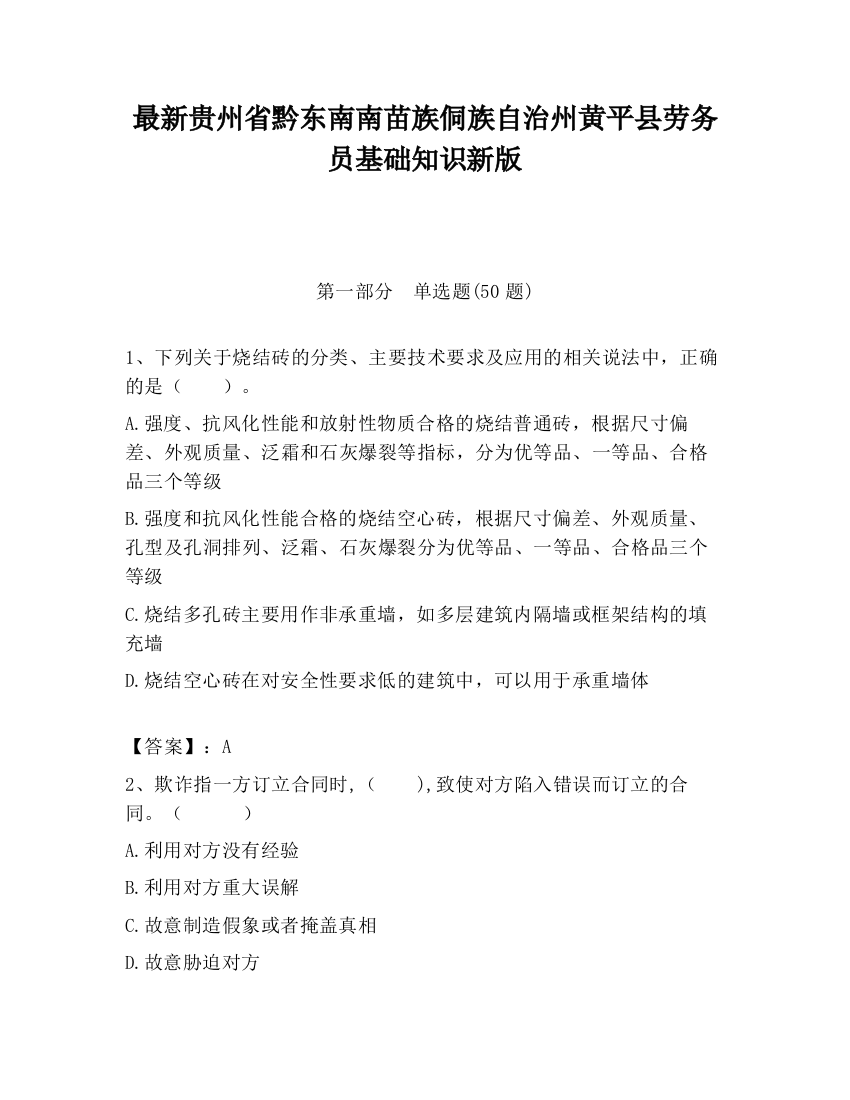 最新贵州省黔东南南苗族侗族自治州黄平县劳务员基础知识新版

第一部分 单选题(50 题)

1、下列关于烧结砖的分类、主要技术要求及应用的相关说法中，正确的是（　　）。

A.强度、抗风化性能和放射性物质合格的烧结普通砖，根据尺寸偏差、外观质量、泛霜和石灰爆裂等指标，分为优等品、一等品、合格品三个等级

B.强度和抗风化性能合格的烧结空心砖，根据尺寸偏差、外观质量、孔型及孔洞排列、泛霜、石灰爆裂分为优等品、一等品、合格品三个等级

C.烧结多孔砖主要用作非承重墙，如多层建筑内隔墙或框架结构的填充墙

D.烧结空心砖在对安全性要求低的建筑中，可以用于承重墙体

【答案】：A

2、欺诈指一方订立合同时,（　　),致使对方陷入错误而订立的合同。（　　　）

A.利用对方没有经验

B.利用对方重大误解

C.故意制造假象或者掩盖真相

D.故意胁迫对方